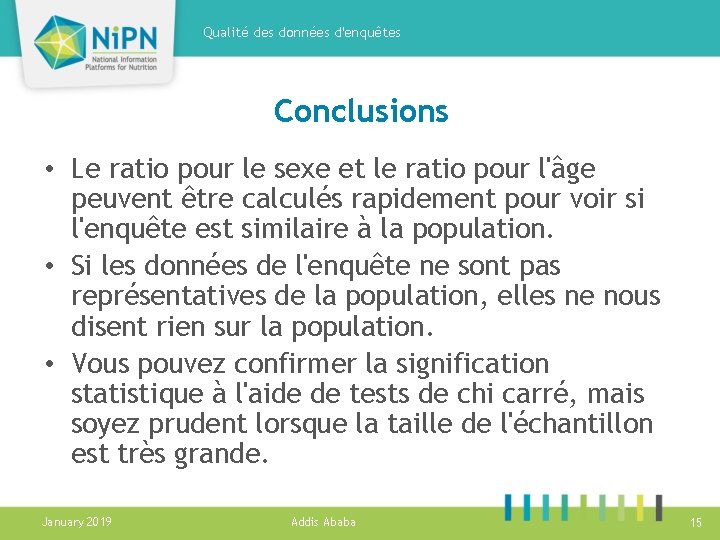 NiPN
National Information Platforms for Nutrition

Qualité des données d'enquêtes

Conclusions

• Le ratio pour le sexe et le ratio pour l'âge peuvent être calculés rapidement pour voir si l'enquête est similaire à la population.
• Si les données de l'enquête ne sont pas représentatives de la population, elles ne nous disent rien sur la population.
• Vous pouvez confirmer la signification statistique à l'aide de tests de chi carré, mais soyez prudent lorsque la taille de l'échantillon est très grande.

January 2019 Addis Ababa 15